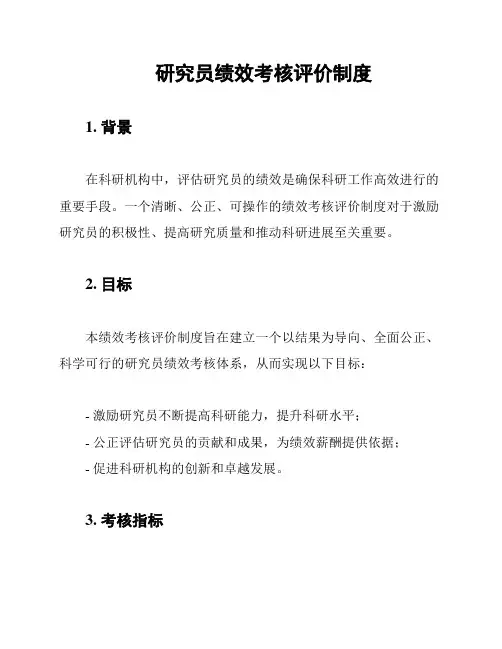 研究员绩效考核评价制度

1. 背景

在科研机构中，评估研究员的绩效是确保科研工作高效进行的重要手段。一个清晰、公正、可操作的绩效考核评价制度对于激励研究员的积极性、提高研究质量和推动科研进展至关重要。

2. 目标

本绩效考核评价制度旨在建立一个以结果为导向、全面公正、科学可行的研究员绩效考核体系，从而实现以下目标：

- 激励研究员不断提高科研能力，提升科研水平；
- 公正评估研究员的贡献和成果，为绩效薪酬提供依据；
- 促进科研机构的创新和卓越发展。

3. 考核指标